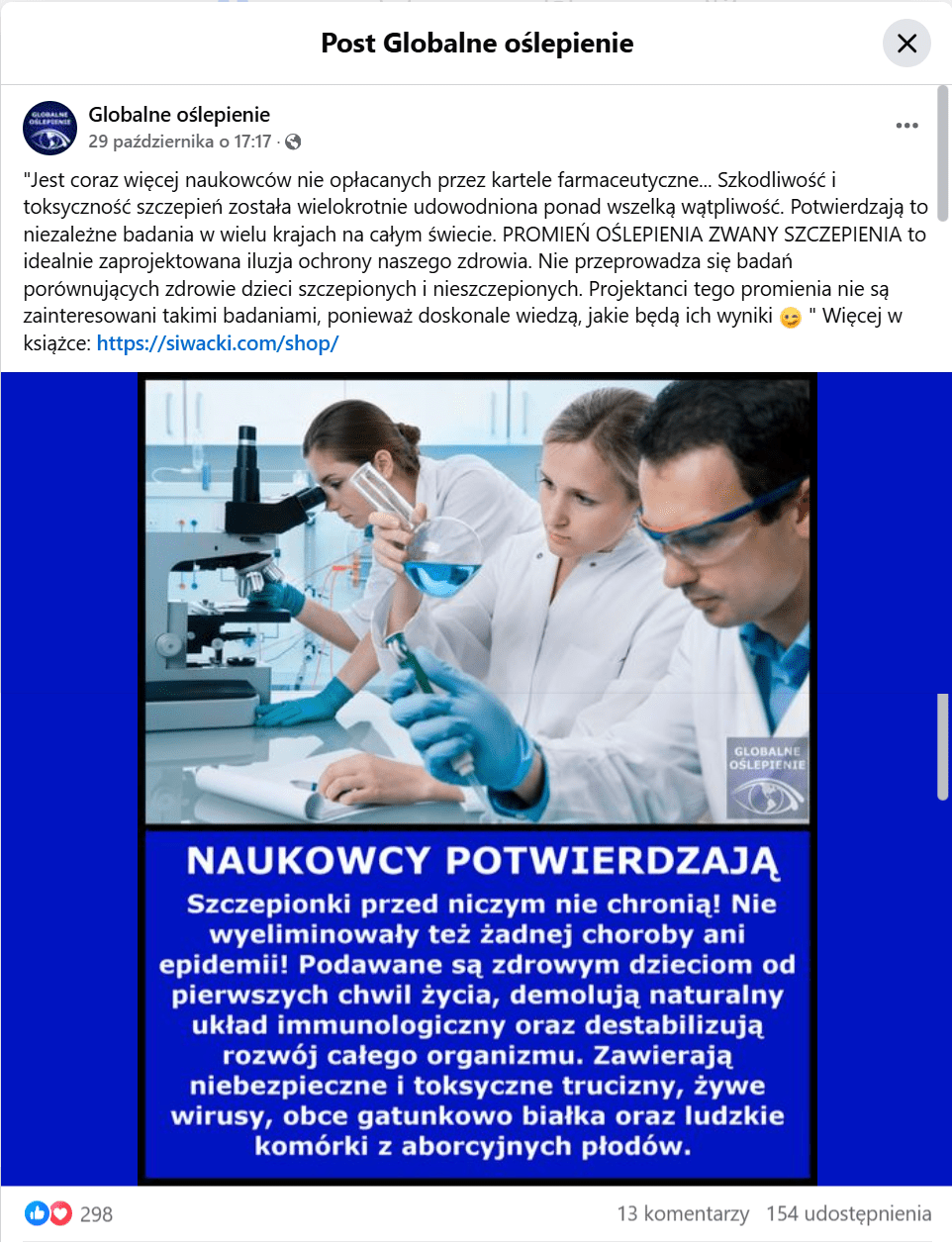 Post Globalne oślepienie

GLOBALNE OŚLEPIENIE

Globalne oślepienie
29 października o 17:17 ·

"Jest coraz więcej naukowców nie opłacanych przez kartele farmaceutyczne... Szkodliwość i toksyczność szczepień została wielokrotnie udowodniona ponad wszelką wątpliwość. Potwierdzają to niezależne badania w wielu krajach na całym świecie. PROMIEŃ OŚLEPIENIA ZWANY SZCZEPIENIA to idealnie zaprojektowana iluzja ochrony naszego zdrowia. Nie przeprowadza się badań porównujących zdrowie dzieci szczepionych i nieszczepionych. Projektanci tego promienia nie są zainteresowani takimi badaniami, ponieważ doskonale wiedzą, jakie będą ich wyniki 😉 " Więcej w książce: https://siwacki.com/shop/

GLOBALNE OŚLEPIENIE

NAUKOWCY POTWIERDZAJĄ

Szczepionki przed niczym nie chronią! Nie wyeliminowały też żadnej choroby ani epidemii! Podawane są zdrowym dzieciom od pierwszych chwil życia, demolują naturalny układ immunologiczny oraz destabilizują rozwój całego organizmu. Zawierają niebezpieczne i toksyczne trucizny, żywe wirusy, obce gatunkowo białka oraz ludzkie komórki z aborcyjnych płodów.

298
13 komentarzy 154 udostępnienia